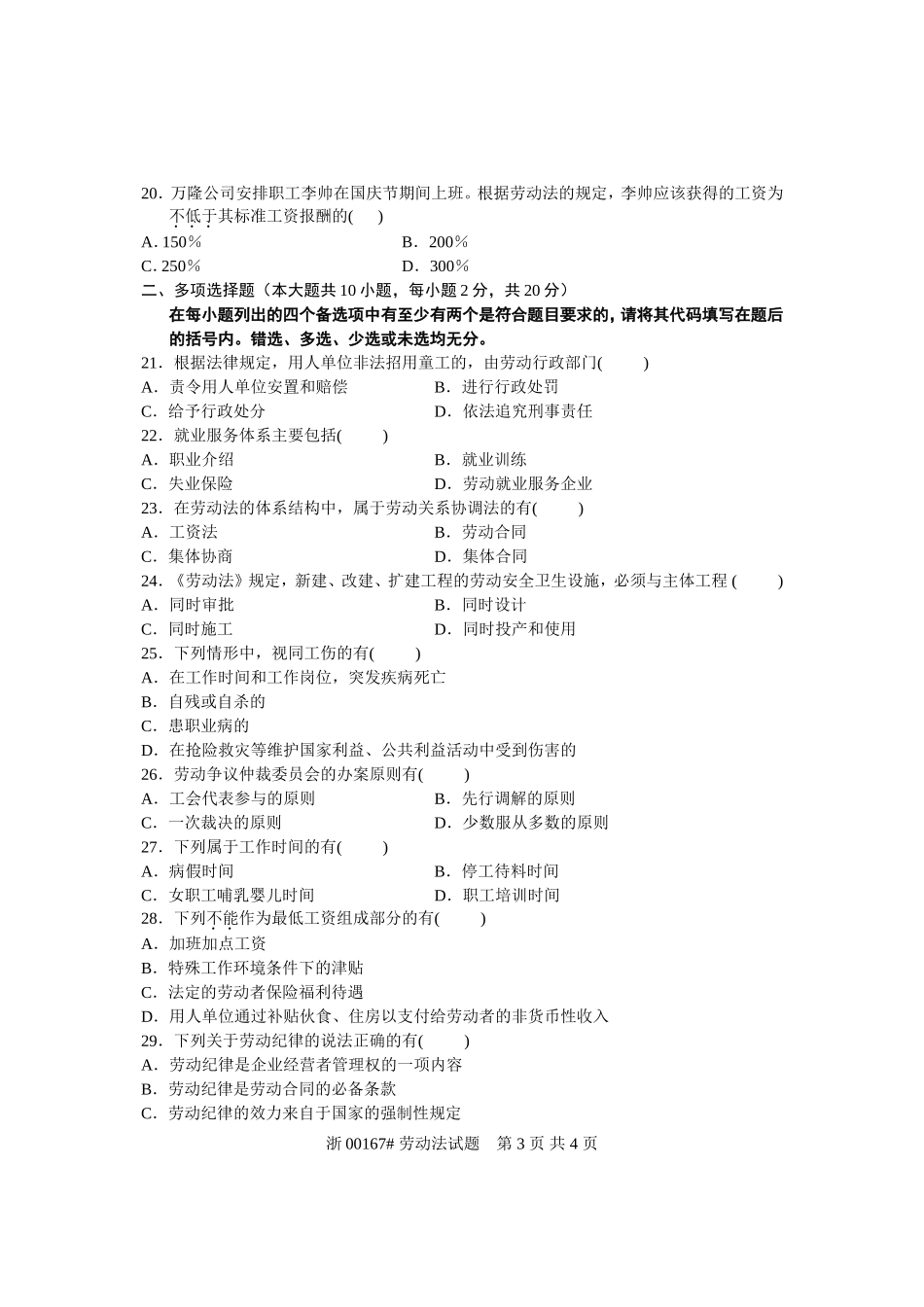 20．万隆公司安排职工李帅在国庆节期间上班。根据劳动法的规定，李帅应该获得的工资为不低于其标准工资报酬的(　　)

A. 150％　　　　B．200％

C. 250％　　　　D．300％

二、多项选择题（本大题共 10 小题，每小题 2 分，共 20 分）

在每小题列出的四个备选项中有至少有两个是符合题目要求的，请将其代码填写在题后的括号内。错选、多选、少选或未选均无分。

21．根据法律规定，用人单位非法招用童工的，由劳动行政部门(　　)

A．责令用人单位安置和赔偿　　B．进行行政处罚

C．给予行政处分　　D．依法追究刑事责任

22．就业服务体系主要包括(　　)

A．职业介绍　　B．就业训练

C．失业保险　　D．劳动就业服务企业

23．在劳动法的体系结构中，属于劳动关系协调法的有(　　)

A．工资法　　B．劳动合同

C．集体协商　　D．集体合同

24．《劳动法》规定，新建、改建、扩建工程的劳动安全卫生设施，必须与主体工程 (　　)

A．同时审批　　B．同时设计

C．同时施工　　D．同时投产和使用

25．下列情形中，视同工伤的有(　　)

A．在工作时间和工作岗位，突发疾病死亡

B．自残或自杀的

C．患职业病的

D．在抢险救灾等维护国家利益、公共利益活动中受到伤害的

26．劳动争议仲裁委员会的办案原则有(　　)

A．工会代表参与的原则　　B．先行调解的原则

C．一次裁决的原则　　D．少数服从多数的原则

27．下列属于工作时间的有(　　)

A．病假时间　　B．停工待料时间

C．女职工哺乳婴儿时间　　D．职工培训时间

28．下列不能作为最低工资组成部分的有(　　)

A．加班加点工资

B．特殊工作环境条件下的津贴

C．法定的劳动者保险福利待遇

D．用人单位通过补贴伙食、住房以支付给劳动者的非货币性收入

29．下列关于劳动纪律的说法正确的有(　　)

A．劳动纪律是企业经营者管理权的一项内容

B．劳动纪律是劳动合同的必备条款

C．劳动纪律的效力来自于国家的强制性规定

浙 00167# 劳动法试题　第 3 页 共 4 页